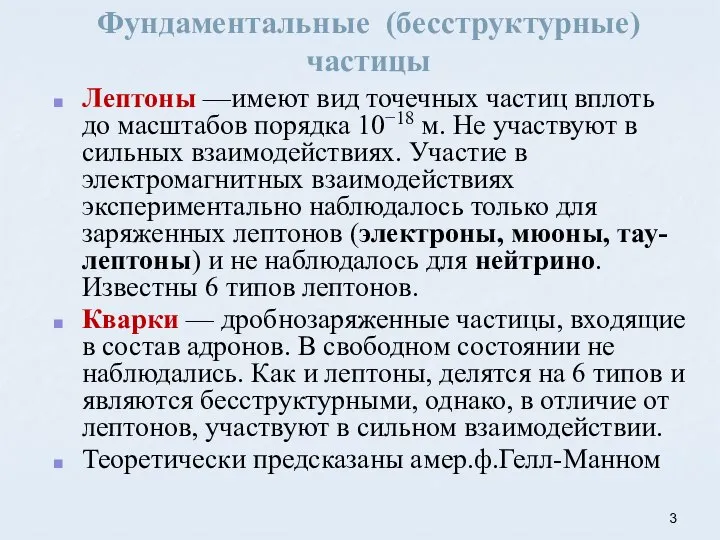 Фундаментальные (бесструктурные) частицы

Лептоны —имеют вид точечных частиц вплоть до масштабов порядка $10^{-18}$ м. Не участвуют в сильных взаимодействиях. Участие в электромагнитных взаимодействиях экспериментально наблюдалось только для заряженных лептонов (электроны, мюоны, тау-лептоны) и не наблюдалось для нейтрино. Известны 6 типов лептонов.

Кварки — дробнозаряженные частицы, входящие в состав адронов. В свободном состоянии не наблюдались. Как и лептоны, делятся на 6 типов и являются бесструктурными, однако, в отличие от лептонов, участвуют в сильном взаимодействии.

Теоретически предсказаны амер.ф.Гелл-Манном

3